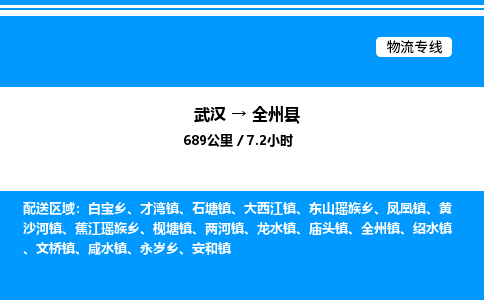 物流专线

武汉 → 全州县
689公里 / 7.2小时

配送区域：白宝乡、才湾镇、石塘镇、大西江镇、东山瑶族乡、凤凰镇、黄沙河镇、蕉江瑶族乡、枧塘镇、两河镇、龙水镇、庙头镇、全州镇、绍水镇、文桥镇、咸水镇、永岁乡、安和镇